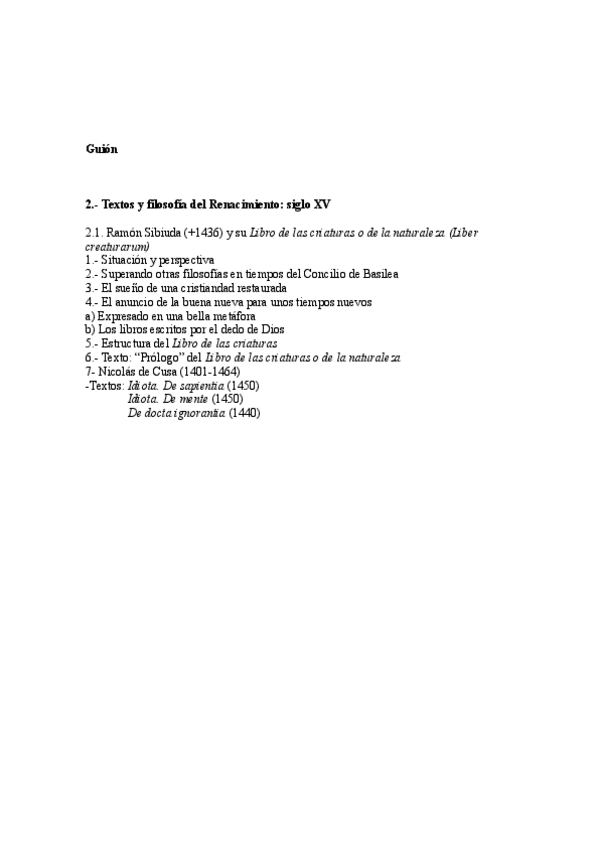 Guión

2.- Textos y filosofía del Renacimiento: siglo XV

2.1. Ramón Sibiuda (+1436) y su Libro de las criaturas o de la naturaleza (Liber creaturarum)
1.- Situación y perspectiva
2.- Superando otras filosofías en tiempos del Concilio de Basilea
3.- El sueño de una cristiandad restaurada
4.- El anuncio de la buena nueva para unos tiempos nuevos
a) Expresado en una bella metáfora
b) Los libros escritos por el dedo de Dios
5.- Estructura del Libro de las criaturas
6.- Texto: "Prólogo" del Libro de las criaturas o de la naturaleza
7- Nicolás de Cusa (1401-1464)
-Textos: Idiota. De sapientia (1450)
Idiota. De mente (1450)
De docta ignorantia (1440)